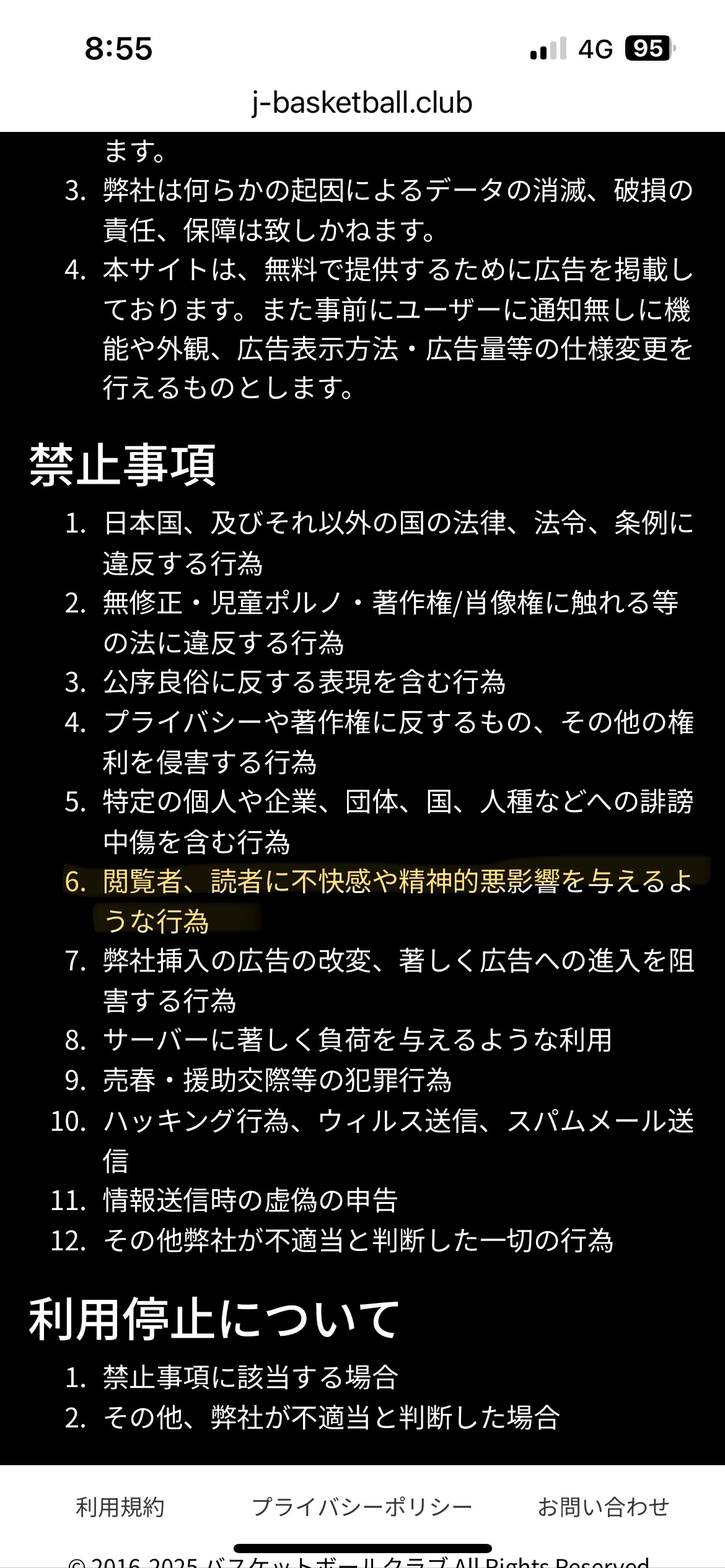 8:55
4G 95
j-basketball.club

ます。

3. 弊社は何らかの起因によるデータの消滅、破損の責任、保障は致しかねます。
4. 本サイトは、無料で提供するために広告を掲載しております。また事前にユーザーに通知無しに機能や外観、広告表示方法・広告量等の仕様変更を行えるものとします。

禁止事項

1. 日本国、及びそれ以外の国の法律、法令、条例に違反する行為
2. 無修正・児童ポルノ・著作権/肖像権に触れる等の法に違反する行為
3. 公序良俗に反する表現を含む行為
4. プライバシーや著作権に反するもの、その他の権利を侵害する行為
5. 特定の個人や企業、団体、国、人種などへの誹謗中傷を含む行為
6. 閲覧者、読者に不快感や精神的悪影響を与えるような行為
7. 弊社挿入の広告の改変、著しく広告への進入を阻害する行為
8. サーバーに著しく負荷を与えるような利用
9. 売春・援助交際等の犯罪行為
10. ハッキング行為、ウィルス送信、スパムメール送信
11. 情報送信時の虚偽の申告
12. その他弊社が不適当と判断した一切の行為

利用停止について

1. 禁止事項に該当する場合
2. その他、弊社が不適当と判断した場合

利用規約　プライバシーポリシー　お問い合わせ

© 2016-2025 バスケットボールクラブ All Rights Reserved